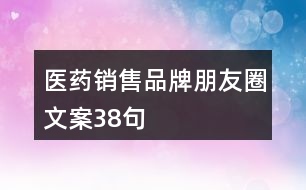 医药销售品牌朋友圈文案38句